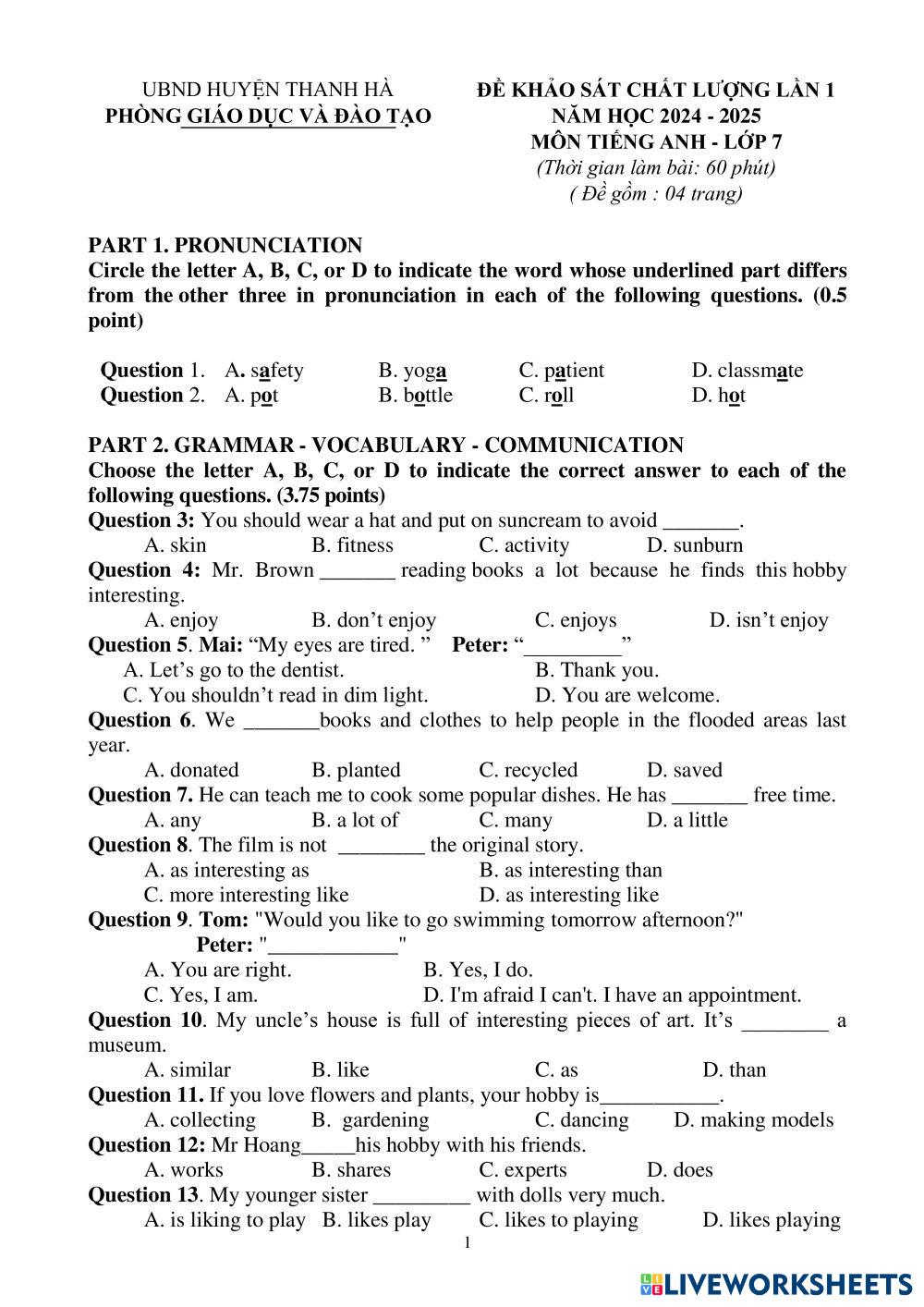 UBND HUYỆN THANH HÀ
PHÒNG GIÁO DỤC VÀ ĐÀO TẠO

ĐỀ KHẢO SÁT CHẤT LƯỢNG LẦN 1
NĂM HỌC 2024 - 2025
MÔN TIẾNG ANH - LỚP 7
(Thời gian làm bài: 60 phút)
( Đề gồm : 04 trang)

PART 1. PRONUNCIATION
Circle the letter A, B, C, or D to indicate the word whose underlined part differs from the other three in pronunciation in each of the following questions. (0.5 point)

Question 1. A. safety B. yoga C. patient D. classmate
Question 2. A. pot B. bottle C. roll D. hot

PART 2. GRAMMAR - VOCABULARY - COMMUNICATION
Choose the letter A, B, C, or D to indicate the correct answer to each of the following questions. (3.75 points)
Question 3: You should wear a hat and put on suncream to avoid _______.
A. skin B. fitness C. activity D. sunburn
Question 4: Mr. Brown _______ reading books a lot because he finds this hobby interesting.
A. enjoy B. don't enjoy C. enjoys D. isn't enjoy
Question 5. Mai: "My eyes are tired. " Peter: "_________"
A. Let's go to the dentist. B. Thank you.
C. You shouldn't read in dim light. D. You are welcome.
Question 6. We _______books and clothes to help people in the flooded areas last year.
A. donated B. planted C. recycled D. saved
Question 7. He can teach me to cook some popular dishes. He has _______ free time.
A. any B. a lot of C. many D. a little
Question 8. The film is not ________ the original story.
A. as interesting as B. as interesting than
C. more interesting like D. as interesting like
Question 9. Tom: "Would you like to go swimming tomorrow afternoon?"
Peter: "____________"
A. You are right. B. Yes, I do.
C. Yes, I am. D. I'm afraid I can't. I have an appointment.
Question 10. My uncle's house is full of interesting pieces of art. It's ________ a museum.
A. similar B. like C. as D. than
Question 11. If you love flowers and plants, your hobby is___________.
A. collecting B. gardening C. dancing D. making models
Question 12: Mr Hoang_____his hobby with his friends.
A. works B. shares C. experts D. does
Question 13. My younger sister _________ with dolls very much.
A. is liking to play B. likes play C. likes to playing D. likes playing
1

LIVEWORKSHEETS